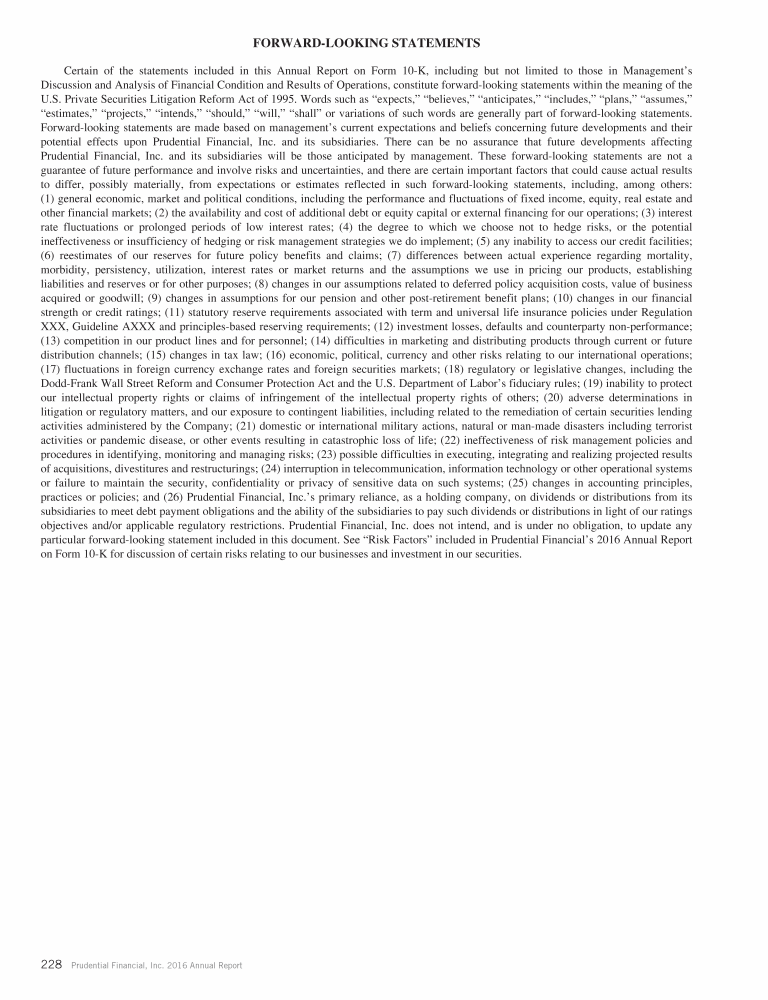 FORWARD-LOOKING STATEMENTS

Certain of the statements included in this Annual Report on Form 10-K, including but not limited to those in Management's Discussion and Analysis of Financial Condition and Results of Operations, constitute forward-looking statements within the meaning of the U.S. Private Securities Litigation Reform Act of 1995. Words such as "expects," "believes," "anticipates," "includes," "plans," "assumes," "estimates," "projects," "intends," "should," "will," "shall" or variations of such words are generally part of forward-looking statements. Forward-looking statements are made based on management's current expectations and beliefs concerning future developments and their potential effects upon Prudential Financial, Inc. and its subsidiaries. There can be no assurance that future developments affecting Prudential Financial, Inc. and its subsidiaries will be those anticipated by management. These forward-looking statements are not a guarantee of future performance and involve risks and uncertainties, and there are certain important factors that could cause actual results to differ, possibly materially, from expectations or estimates reflected in such forward-looking statements, including, among others: (1) general economic, market and political conditions, including the performance and fluctuations of fixed income, equity, real estate and other financial markets; (2) the availability and cost of additional debt or equity capital or external financing for our operations; (3) interest rate fluctuations or prolonged periods of low interest rates; (4) the degree to which we choose not to hedge risks, or the potential ineffectiveness or insufficiency of hedging or risk management strategies we do implement; (5) any inability to access our credit facilities; (6) reestimates of our reserves for future policy benefits and claims; (7) differences between actual experience regarding mortality, morbidity, persistency, utilization, interest rates or market returns and the assumptions we use in pricing our products, establishing liabilities and reserves or for other purposes; (8) changes in our assumptions related to deferred policy acquisition costs, value of business acquired or goodwill; (9) changes in assumptions for our pension and other post-retirement benefit plans; (10) changes in our financial strength or credit ratings; (11) statutory reserve requirements associated with term and universal life insurance policies under Regulation XXX, Guideline AXXX and principles-based reserving requirements; (12) investment losses, defaults and counterparty non-performance; (13) competition in our product lines and for personnel; (14) difficulties in marketing and distributing products through current or future distribution channels; (15) changes in tax law; (16) economic, political, currency and other risks relating to our international operations; (17) fluctuations in foreign currency exchange rates and foreign securities markets; (18) regulatory or legislative changes, including the Dodd-Frank Wall Street Reform and Consumer Protection Act and the U.S. Department of Labor's fiduciary rules; (19) inability to protect our intellectual property rights or claims of infringement of the intellectual property rights of others; (20) adverse determinations in litigation or regulatory matters, and our exposure to contingent liabilities, including related to the remediation of certain securities lending activities administered by the Company; (21) domestic or international military actions, natural or man-made disasters including terrorist activities or pandemic disease, or other events resulting in catastrophic loss of life; (22) ineffectiveness of risk management policies and procedures in identifying, monitoring and managing risks; (23) possible difficulties in executing, integrating and realizing projected results of acquisitions, divestitures and restructurings; (24) interruption in telecommunication, information technology or other operational systems or failure to maintain the security, confidentiality or privacy of sensitive data on such systems; (25) changes in accounting principles, practices or policies; and (26) Prudential Financial, Inc.'s primary reliance, as a holding company, on dividends or distributions from its subsidiaries to meet debt payment obligations and the ability of the subsidiaries to pay such dividends or distributions in light of our ratings objectives and/or applicable regulatory restrictions. Prudential Financial, Inc. does not intend, and is under no obligation, to update any particular forward-looking statement included in this document. See "Risk Factors" included in Prudential Financial's 2016 Annual Report on Form 10-K for discussion of certain risks relating to our businesses and investment in our securities.

228 Prudential Financial, Inc. 2016 Annual Report